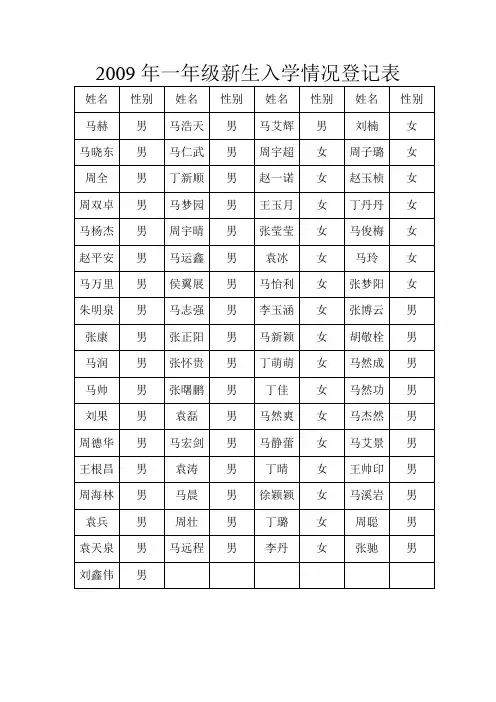 2009 年一年级新生入学情况登记表

| 姓名 | 性别 | 姓名 | 性别 | 姓名 | 性别 | 姓名 | 性别 |
|---|---|---|---|---|---|---|---|
| 马赫 | 男 | 马浩天 | 男 | 马艾辉 | 男 | 刘楠 | 女 |
| 马晓东 | 男 | 马仁武 | 男 | 周宇超 | 女 | 周子璐 | 女 |
| 周全 | 男 | 丁新顺 | 男 | 赵一诺 | 女 | 赵玉桢 | 女 |
| 周双卓 | 男 | 马梦园 | 男 | 王玉月 | 女 | 丁丹丹 | 女 |
| 马杨杰 | 男 | 周宇晴 | 男 | 张莹莹 | 女 | 马俊梅 | 女 |
| 赵平安 | 男 | 马运鑫 | 男 | 袁冰 | 女 | 马玲 | 女 |
| 马万里 | 男 | 侯翼展 | 男 | 马怡利 | 女 | 张梦阳 | 女 |
| 朱明泉 | 男 | 马志强 | 男 | 李玉涵 | 女 | 张博云 | 男 |
| 张康 | 男 | 张正阳 | 男 | 马新颖 | 女 | 胡敬栓 | 男 |
| 马润 | 男 | 张怀贵 | 男 | 丁萌萌 | 女 | 马然成 | 男 |
| 马帅 | 男 | 张曙鹏 | 男 | 丁佳 | 女 | 马然功 | 男 |
| 刘果 | 男 | 袁磊 | 男 | 马然爽 | 女 | 马杰然 | 男 |
| 周德华 | 男 | 马宏剑 | 男 | 马静蕾 | 女 | 马艾景 | 男 |
| 王根昌 | 男 | 袁涛 | 男 | 丁晴 | 女 | 王帅印 | 男 |
| 周海林 | 男 | 马晨 | 男 | 徐颖颖 | 女 | 马溪岩 | 男 |
| 袁兵 | 男 | 周壮 | 男 | 丁璐 | 女 | 周聪 | 男 |
| 袁天泉 | 男 | 马远程 | 男 | 李丹 | 女 | 张驰 | 男 |
| 刘鑫伟 | 男 | | | | | | |